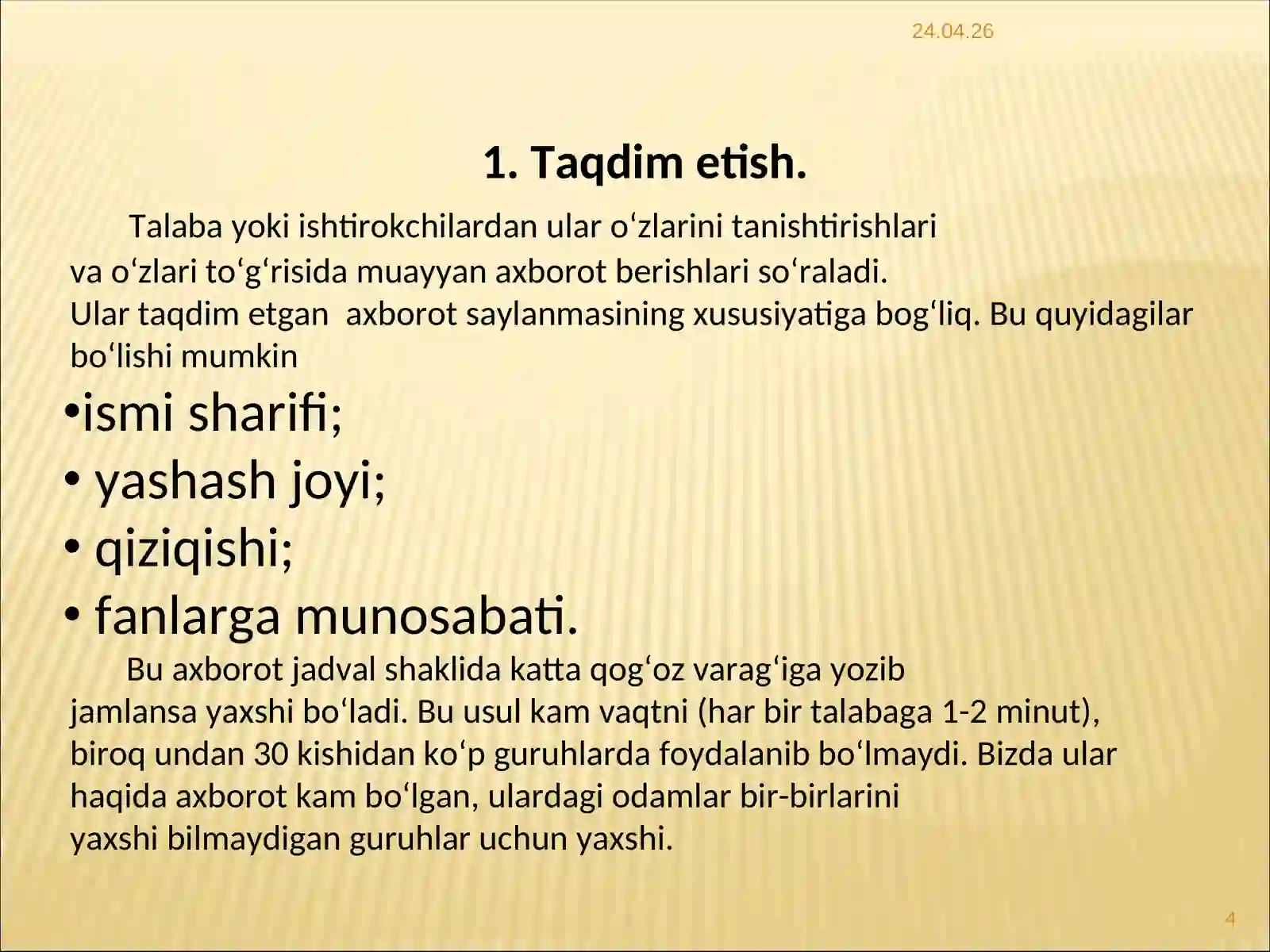 24.04.26

1. Taqdim etish.

Talaba yoki ishtirokchilardan ular o‘zlarini tanishtirishlari va o‘zlari to‘g‘risida muayyan axborot berishlari so‘raladi. Ular taqdim etgan axborot saylanmasining xususiyatiga bog‘liq. Bu quyidagilar bo‘lishi mumkin

•ismi sharifi;
• yashash joyi;
• qiziqishi;
• fanlarga munosabati.

Bu axborot jadval shaklida katta qog‘oz varag‘iga yozib jamlansa yaxshi bo‘ladi. Bu usul kam vaqtni (har bir talabaga 1-2 minut), biroq undan 30 kishidan ko‘p guruhlarda foydalanib bo‘lmaydi. Bizda ular haqida axborot kam bo‘lgan, ulardagi odamlar bir-birlarini yaxshi bilmaydigan guruhlar uchun yaxshi.

4